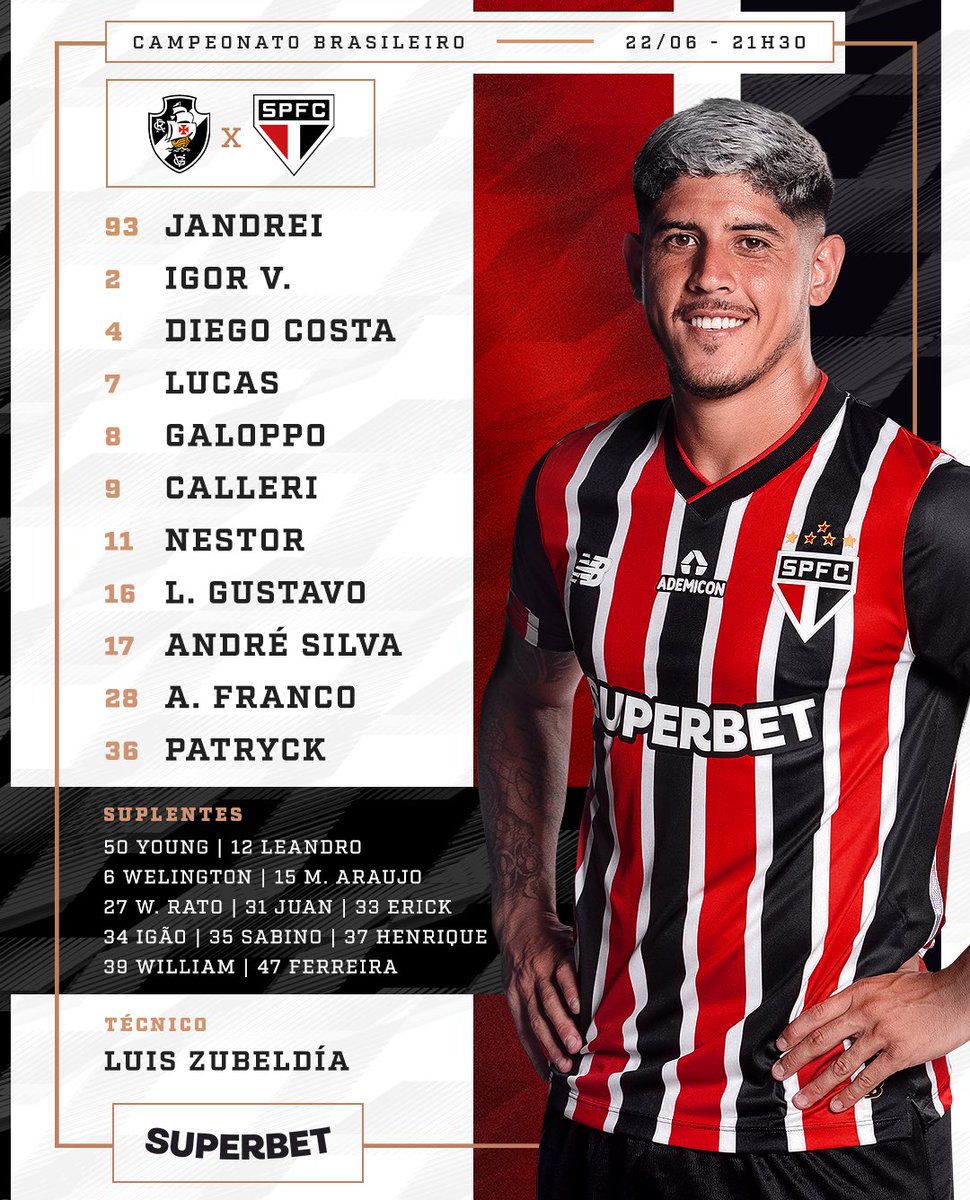 CAMPEONATO BRASILEIRO
22/06 - 21H30

X

SPFC

93 JANDREI
2 IGOR V.
4 DIEGO COSTA
7 LUCAS
8 GALOPPO
9 CALLERI
11 NESTOR
16 L. GUSTAVO
17 ANDRÉ SILVA
28 A. FRANCO
36 PATRYCK

SUPLENTES
50 YOUNG | 12 LEANDRO
6 WELINGTON | 15 M. ARAUJO
27 W. RATO | 31 JUAN | 33 ERICK
34 IGÃO | 35 SABINO | 37 HENRIQUE
39 WILLIAM | 47 FERREIRA

TÉCNICO
LUIS ZUBELDÍA

SUPERBET

ADEMICON
SPFC
SUPERBET